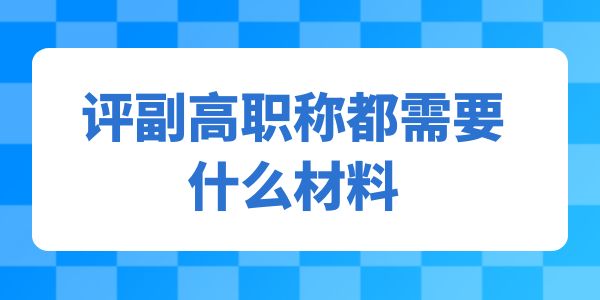 评副高职称都需要什么材料